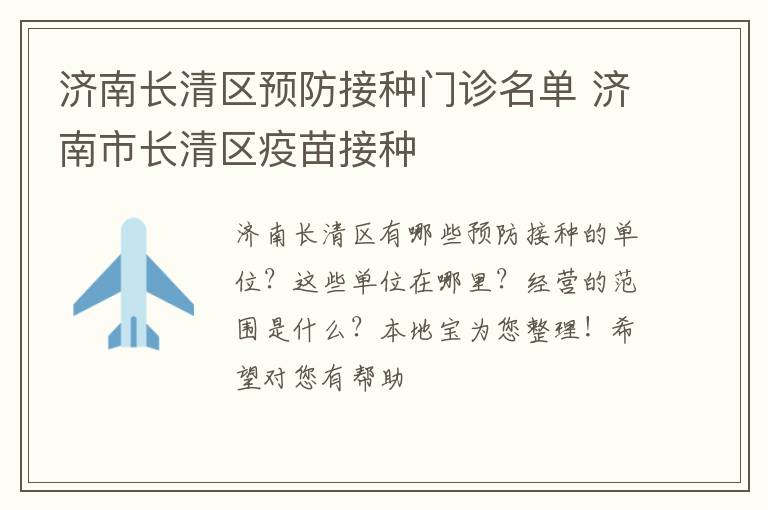 济南长清区预防接种门诊名单 济南市长清区疫苗接种

济南长清区有哪些预防接种的单位？这些单位在哪里？经营的范围是什么？本地宝为您整理！希望对您有帮助